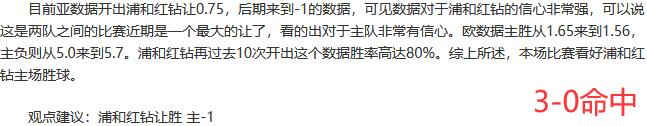 目前亚数据开出浦和红钻让0.75，后期来到-1的数据，可见数据对于浦和红钻的信心非常强，可以说这是两队之间的比赛近期是一个最大的让了，看的出对于主队非常有信心。欧数据主胜从1.65来到1.56，主负则从5.0来到5.7。浦和红钻再过去10次开出这个数据胜率高达80%。综上所述，本场比赛看好浦和红钻主场胜球。

观点建议：浦和红钻让胜 主-1

3-0命中